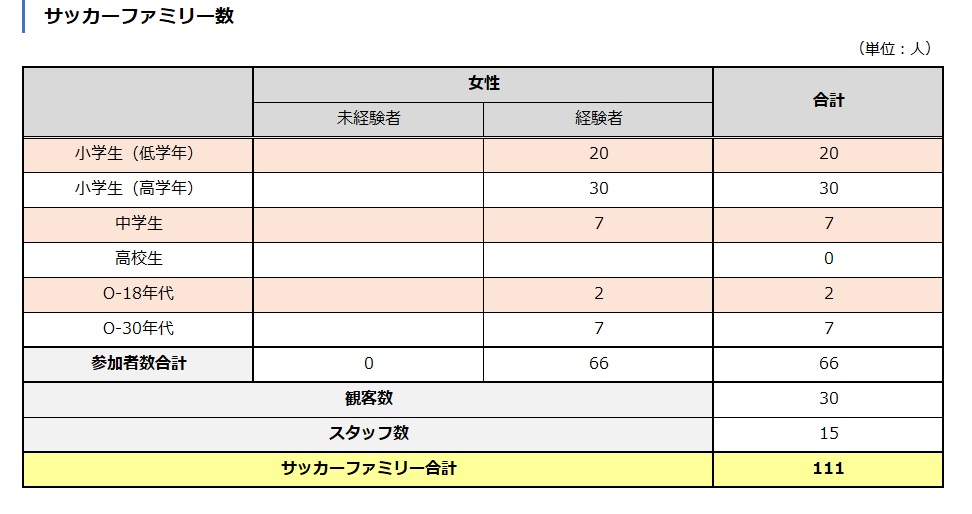 サッカーファミリー数

（単位：人）

| | 女性 | | 合計 |
|---|---|---|---|
| | 未経験者 | 経験者 | |
| 小学生（低学年） | | 20 | 20 |
| 小学生（高学年） | | 30 | 30 |
| 中学生 | | 7 | 7 |
| 高校生 | | | 0 |
| O-18年代 | | 2 | 2 |
| O-30年代 | | 7 | 7 |
| 参加者数合計 | 0 | 66 | 66 |
| 観客数 | | | 30 |
| スタッフ数 | | | 15 |
| サッカーファミリー合計 | | | 111 |